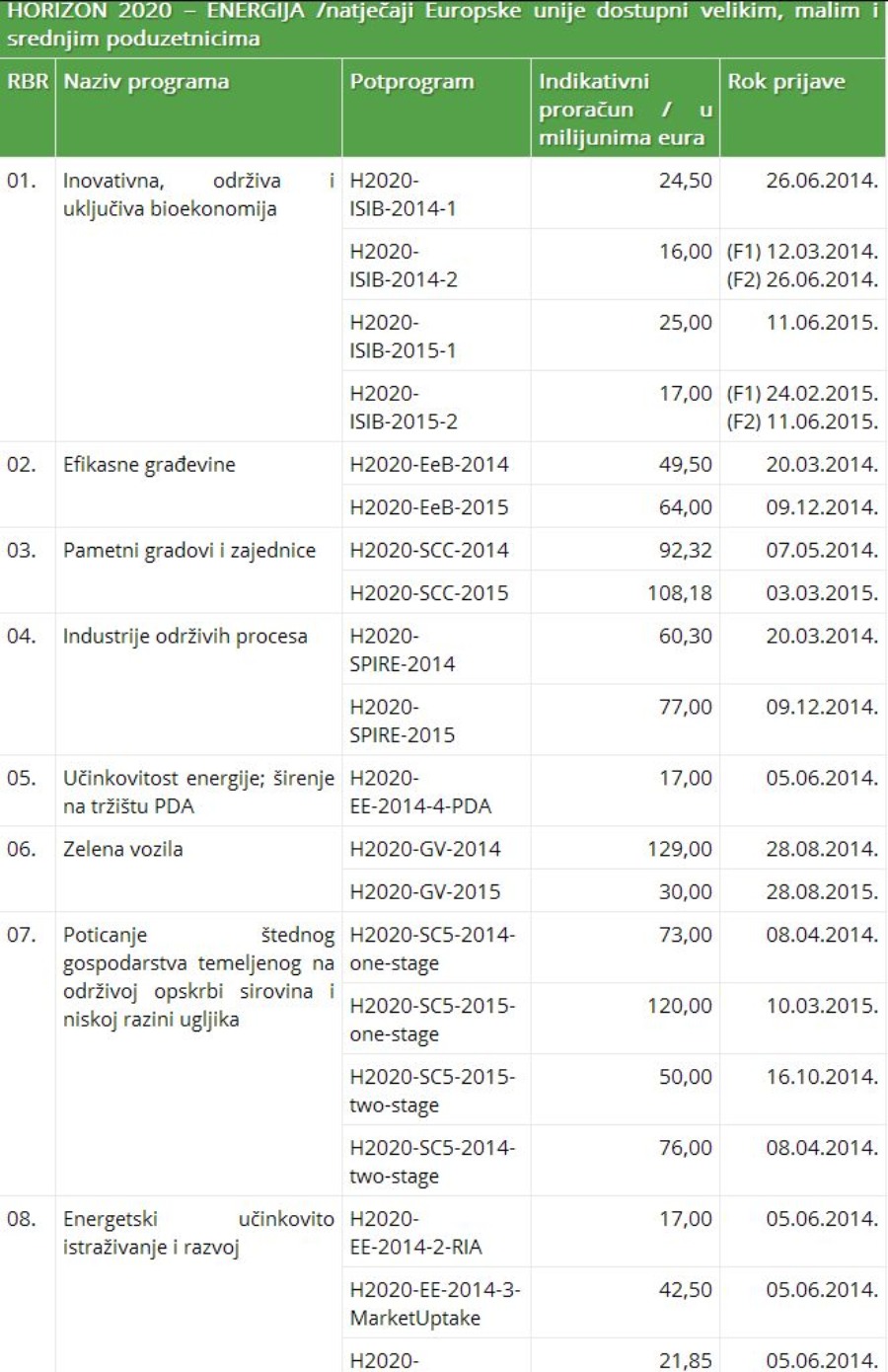 HORIZON 2020 – ENERGIJA /natječaji Europske unije dostupni velikim, malim i srednjim poduzetnicima

| RBR | Naziv programa | Potprogram | Indikativni proračun / u milijunima eura | Rok prijave |
|---|---|---|---|---|
| 01. | Inovativna, održiva i uključiva bioekonomija | H2020-ISIB-2014-1 | 24,50 | 26.06.2014. |
| | | H2020-ISIB-2014-2 | 16,00 | (F1) 12.03.2014. (F2) 26.06.2014. |
| | | H2020-ISIB-2015-1 | 25,00 | 11.06.2015. |
| | | H2020-ISIB-2015-2 | 17,00 | (F1) 24.02.2015. (F2) 11.06.2015. |
| 02. | Efikasne građevine | H2020-EeB-2014 | 49,50 | 20.03.2014. |
| | | H2020-EeB-2015 | 64,00 | 09.12.2014. |
| 03. | Pametni gradovi i zajednice | H2020-SCC-2014 | 92,32 | 07.05.2014. |
| | | H2020-SCC-2015 | 108,18 | 03.03.2015. |
| 04. | Industrije održivih procesa | H2020-SPIRE-2014 | 60,30 | 20.03.2014. |
| | | H2020-SPIRE-2015 | 77,00 | 09.12.2014. |
| 05. | Učinkovitost energije; širenje na tržištu PDA | H2020-EE-2014-4-PDA | 17,00 | 05.06.2014. |
| 06. | Zelena vozila | H2020-GV-2014 | 129,00 | 28.08.2014. |
| | | H2020-GV-2015 | 30,00 | 28.08.2015. |
| 07. | Poticanje štednog gospodarstva temeljenog na održivoj opskrbi sirovina i niskoj razini ugljika | H2020-SC5-2014-one-stage | 73,00 | 08.04.2014. |
| | | H2020-SC5-2015-one-stage | 120,00 | 10.03.2015. |
| | | H2020-SC5-2015-two-stage | 50,00 | 16.10.2014. |
| | | H2020-SC5-2014-two-stage | 76,00 | 08.04.2014. |
| 08. | Energetski učinkovito istraživanje i razvoj | H2020-EE-2014-2-RIA | 17,00 | 05.06.2014. |
| | | H2020-EE-2014-3-MarketUptake | 42,50 | 05.06.2014. |
| | | H2020- | 21,85 | 05.06.2014. |